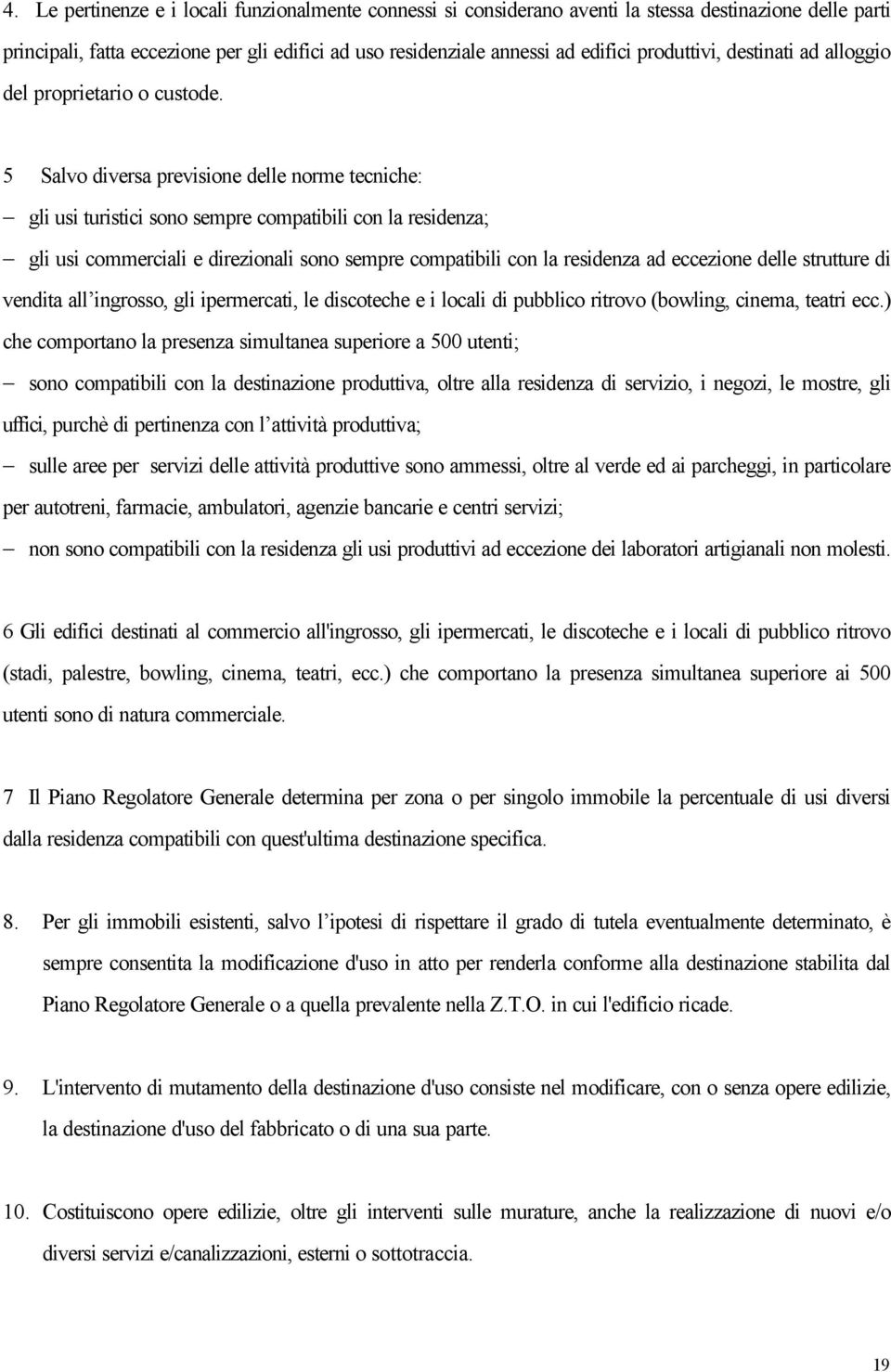 4. Le pertinenze e i locali funzionalmente connessi si considerano aventi la stessa destinazione delle parti principali, fatta eccezione per gli edifici ad uso residenziale annessi ad edifici produttivi, destinati ad alloggio del proprietario o custode.

5 Salvo diversa previsione delle norme tecniche:

– gli usi turistici sono sempre compatibili con la residenza;

– gli usi commerciali e direzionali sono sempre compatibili con la residenza ad eccezione delle strutture di vendita all'ingrosso, gli ipermercati, le discoteche e i locali di pubblico ritrovo (bowling, cinema, teatri ecc.) che comportano la presenza simultanea superiore a 500 utenti;

– sono compatibili con la destinazione produttiva, oltre alla residenza di servizio, i negozi, le mostre, gli uffici, purchè di pertinenza con l'attività produttiva;

– sulle aree per servizi delle attività produttive sono ammessi, oltre al verde ed ai parcheggi, in particolare per autotreni, farmacie, ambulatori, agenzie bancarie e centri servizi;

– non sono compatibili con la residenza gli usi produttivi ad eccezione dei laboratori artigianali non molesti.

6 Gli edifici destinati al commercio all'ingrosso, gli ipermercati, le discoteche e i locali di pubblico ritrovo (stadi, palestre, bowling, cinema, teatri, ecc.) che comportano la presenza simultanea superiore ai 500 utenti sono di natura commerciale.

7 Il Piano Regolatore Generale determina per zona o per singolo immobile la percentuale di usi diversi dalla residenza compatibili con quest'ultima destinazione specifica.

8. Per gli immobili esistenti, salvo l'ipotesi di rispettare il grado di tutela eventualmente determinato, è sempre consentita la modificazione d'uso in atto per renderla conforme alla destinazione stabilita dal Piano Regolatore Generale o a quella prevalente nella Z.T.O. in cui l'edificio ricade.

9. L'intervento di mutamento della destinazione d'uso consiste nel modificare, con o senza opere edilizie, la destinazione d'uso del fabbricato o di una sua parte.

10. Costituiscono opere edilizie, oltre gli interventi sulle murature, anche la realizzazione di nuovi e/o diversi servizi e/canalizzazioni, esterni o sottotraccia.

19